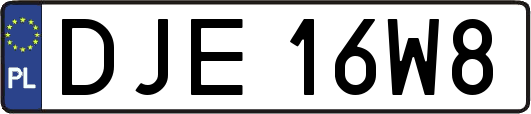 PL
DJE 16W8